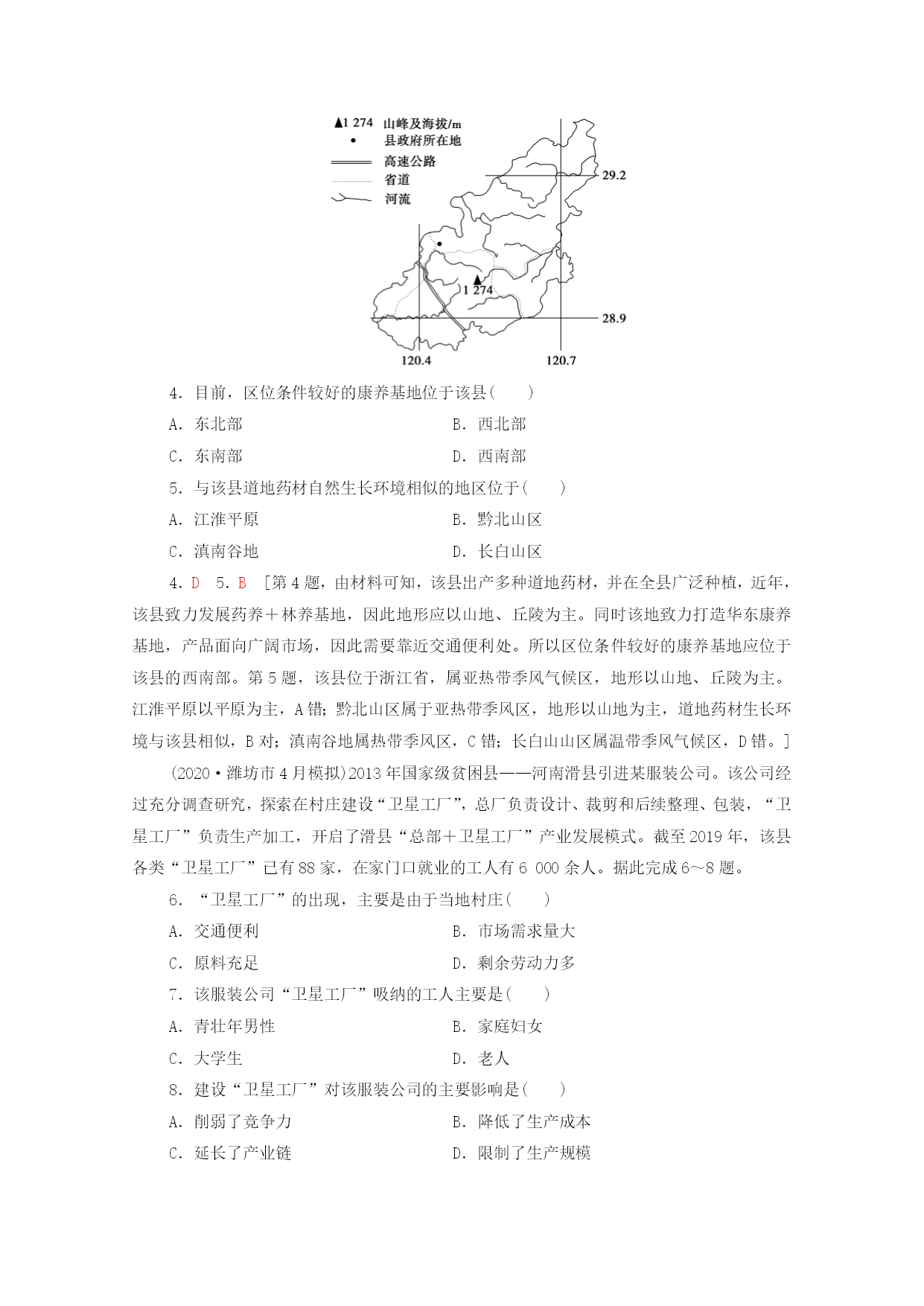 ▲1 274 山峰及海拔/m
• 县政府所在地
高速公路
省道
河流

29.2
1 274
28.9
120.4
120.7

4．目前，区位条件较好的康养基地位于该县(　　)

A．东北部　　B．西北部

C．东南部　　D．西南部

5．与该县道地药材自然生长环境相似的地区位于(　　)

A．江淮平原　　B．黔北山区

C．滇南谷地　　D．长白山区

4．D　5．B　[第4题，由材料可知，该县出产多种道地药材，并在全县广泛种植，近年，该县致力发展药养＋林养基地，因此地形应以山地、丘陵为主。同时该地致力打造华东康养基地，产品面向广阔市场，因此需要靠近交通便利处。所以区位条件较好的康养基地应位于该县的西南部。第5题，该县位于浙江省，属亚热带季风气候区，地形以山地、丘陵为主。江淮平原以平原为主，A错；黔北山区属于亚热带季风区，地形以山地为主，道地药材生长环境与该县相似，B对；滇南谷地属热带季风区，C错；长白山山区属温带季风气候区，D错。]

(2020·潍坊市4月模拟)2013年国家级贫困县——河南滑县引进某服装公司。该公司经过充分调查研究，探索在村庄建设“卫星工厂”，总厂负责设计、裁剪和后续整理、包装，“卫星工厂”负责生产加工，开启了滑县“总部＋卫星工厂”产业发展模式。截至2019年，该县各类“卫星工厂”已有88家，在家门口就业的工人有6 000余人。据此完成6～8题。

6．“卫星工厂”的出现，主要是由于当地村庄(　　)

A．交通便利　　B．市场需求量大

C．原料充足　　D．剩余劳动力多

7．该服装公司“卫星工厂”吸纳的工人主要是(　　)

A．青壮年男性　　B．家庭妇女

C．大学生　　D．老人

8．建设“卫星工厂”对该服装公司的主要影响是(　　)

A．削弱了竞争力　　B．降低了生产成本

C．延长了产业链　　D．限制了生产规模